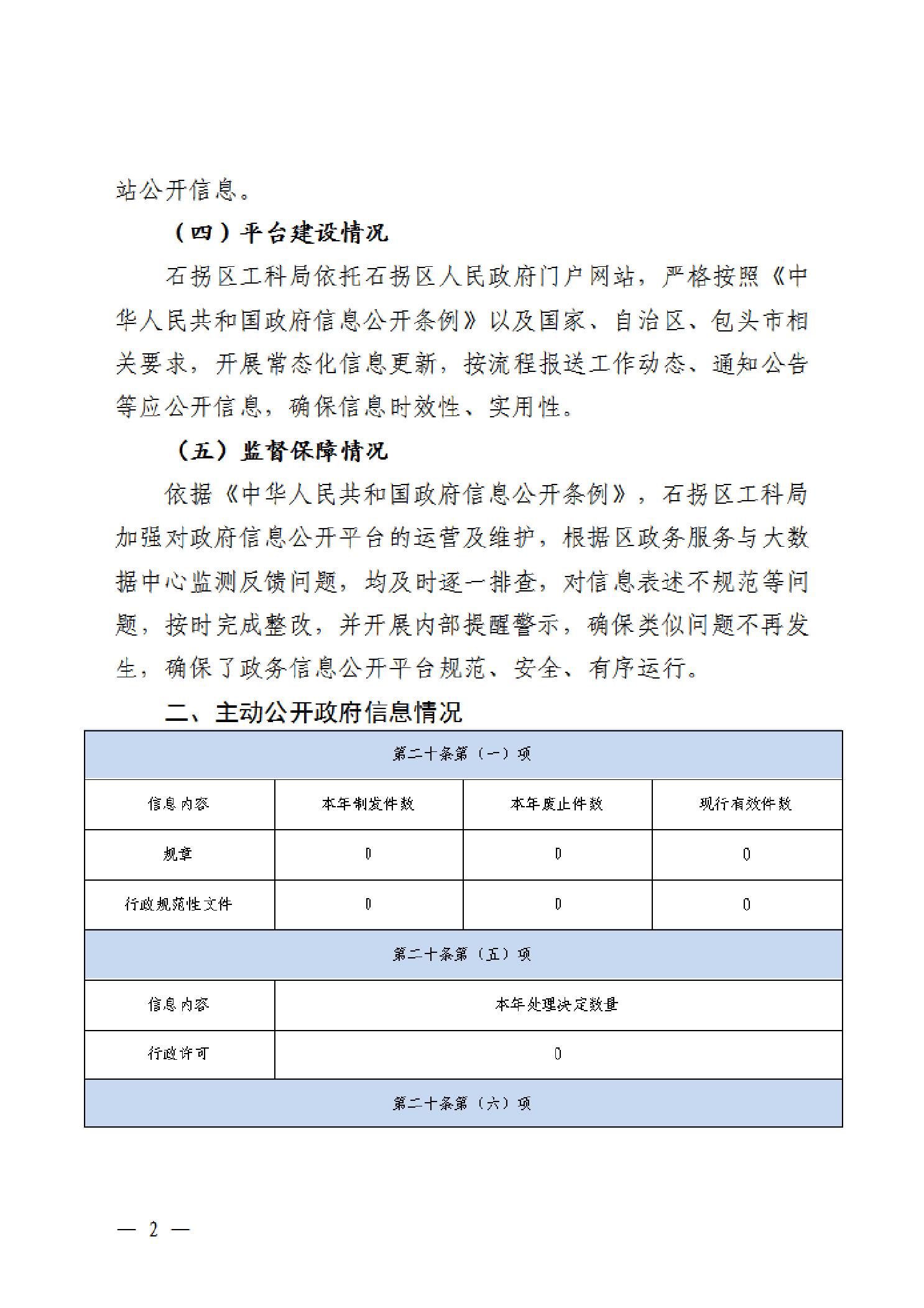 站公开信息。

（四）平台建设情况

石拐区工科局依托石拐区人民政府门户网站，严格按照《中华人民共和国政府信息公开条例》以及国家、自治区、包头市相关要求，开展常态化信息更新，按流程报送工作动态、通知公告等应公开信息，确保信息时效性、实用性。

（五）监督保障情况

依据《中华人民共和国政府信息公开条例》，石拐区工科局加强对政府信息公开平台的运营及维护，根据区政务服务与大数据中心监测反馈问题，均及时逐一排查，对信息表述不规范等问题，按时完成整改，并开展内部提醒警示，确保类似问题不再发生，确保了政务信息公开平台规范、安全、有序运行。

二、主动公开政府信息情况

| 第二十条第（一）项 | | | |
|---|---|---|---|
| 信息内容 | 本年制发件数 | 本年废止件数 | 现行有效件数 |
| 规章 | 0 | 0 | 0 |
| 行政规范性文件 | 0 | 0 | 0 |
| 第二十条第（五）项 | | | |
| 信息内容 | 本年处理决定数量 | | |
| 行政许可 | 0 | | |
| 第二十条第（六）项 | | | |

— 2 —